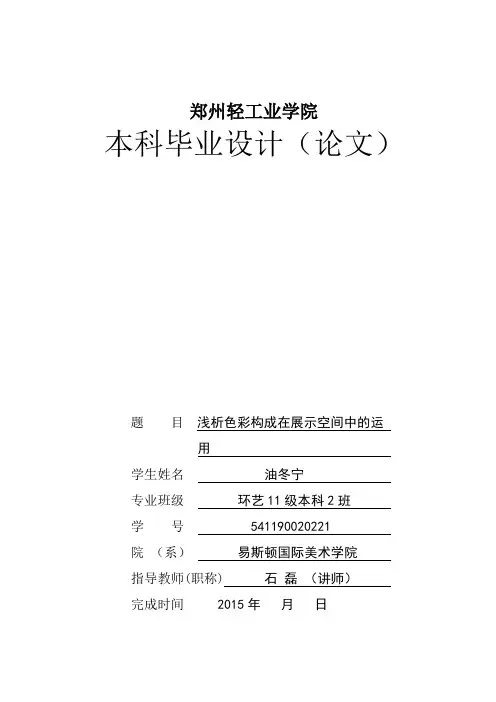 郑州轻工业学院
本科毕业设计（论文）

题　　目　浅析色彩构成在展示空间中的运用

学生姓名　油冬宁

专业班级　环艺 11 级本科 2 班

学　　号　541190020221

院　（系）　易斯顿国际美术学院

指导教师(职称)　石　磊　（讲师）

完成时间　2015 年　月　日